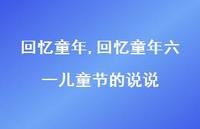 回忆童年，回忆童年六一儿童节的说说